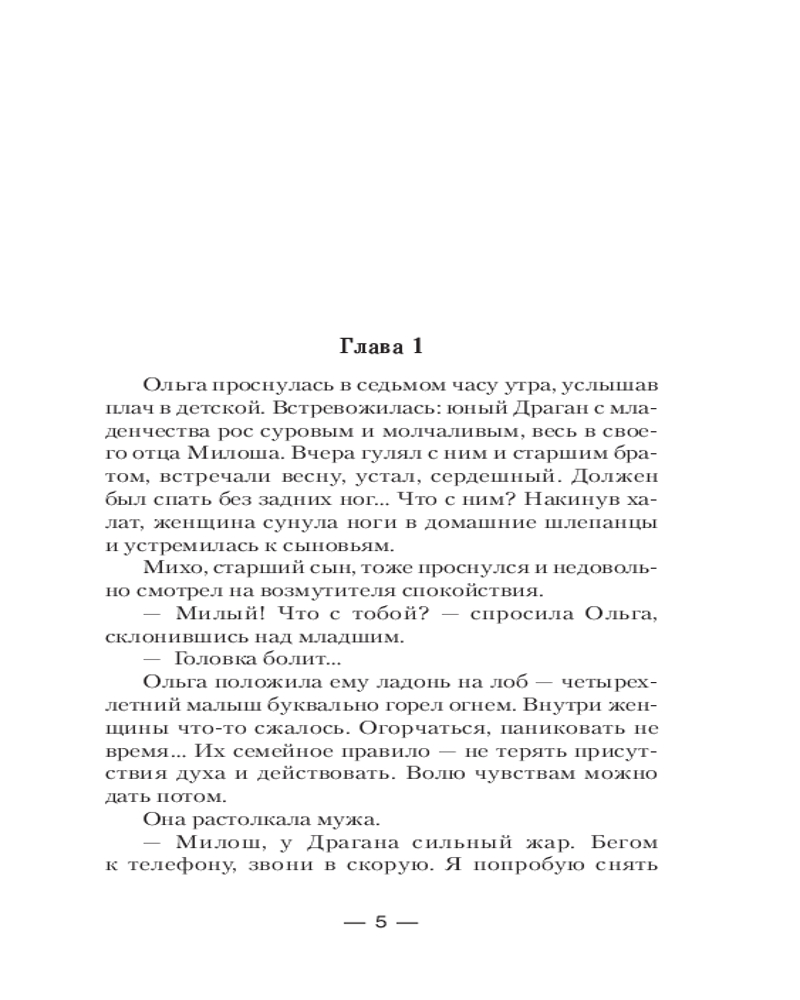 Глава 1

Ольга проснулась в седьмом часу утра, услышав плач в детской. Встревожилась: юный Драган с младенчества рос суровым и молчаливым, весь в своего отца Милоша. Вчера гулял с ним и старшим братом, встречали весну, устал, сердешный. Должен был спать без задних ног... Что с ним? Накинув халат, женщина сунула ноги в домашние шлепанцы и устремилась к сыновьям.

Михо, старший сын, тоже проснулся и недовольно смотрел на возмутителя спокойствия.

— Милый! Что с тобой? — спросила Ольга, склонившись над младшим.

— Головка болит...

Ольга положила ему ладонь на лоб — четырехлетний малыш буквально горел огнем. Внутри женщины что-то сжалось. Огорчаться, паниковать не время... Их семейное правило — не терять присутствия духа и действовать. Волю чувствам можно дать потом.

Она растолкала мужа.

— Милош, у Драгана сильный жар. Бегом к телефону, звони в скорую. Я попробую снять

— 5 —